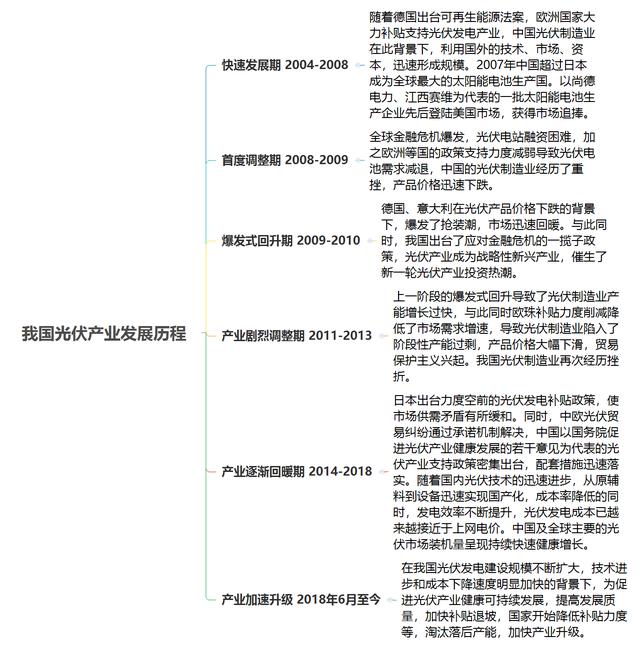 我国光伏产业发展历程

快速发展期 2004-2008

随着德国出台可再生能源法案，欧洲国家大力补贴支持光伏发电产业，中国光伏制造业在此背景下，利用国外的技术、市场、资本，迅速形成规模。2007年中国超过日本成为全球最大的太阳能电池生产国。以尚德电力、江西赛维为代表的一批太阳能电池生产企业先后登陆美国市场，获得市场追捧。

首度调整期 2008-2009

全球金融危机爆发，光伏电站融资困难，加之欧洲等国的政策支持力度减弱导致光伏电池需求减退，中国的光伏制造业经历了重挫，产品价格迅速下跌。

爆发式回升期 2009-2010

德国、意大利在光伏产品价格下跌的背景下，爆发了抢装潮，市场迅速回暖。与此同时，我国出台了应对金融危机的一揽子政策，光伏产业成为战略性新兴产业，催生了新一轮光伏产业投资热潮。

产业剧烈调整期 2011-2013

上一阶段的爆发式回升导致了光伏制造业产能增长过快，与此同时欧珠补贴力度削减降低了市场需求增速，导致光伏制造业陷入了阶段性产能过剩，产品价格大幅下滑，贸易保护主义兴起。我国光伏制造业再次经历挫折。

产业逐渐回暖期 2014-2018

日本出台力度空前的光伏发电补贴政策，使市场供需矛盾有所缓和。同时，中欧光伏贸易纠纷通过承诺机制解决，中国以国务院促进光伏产业健康发展的若干意见为代表的光伏产业支持政策密集出台，配套措施迅速落实。随着国内光伏技术的迅速进步，从原辅料到设备迅速实现国产化，成本率降低的同时，发电效率不断提升，光伏发电成本已越来越接近于上网电价。中国及全球主要的光伏市场装机量呈现持续快速健康增长。

产业加速升级 2018年6月至今

在我国光伏发电建设规模不断扩大，技术进步和成本下降速度明显加快的背景下，为促进光伏产业健康可持续发展，提高发展质量，加快补贴退坡，国家开始降低补贴力度等，淘汰落后产能，加快产业升级。